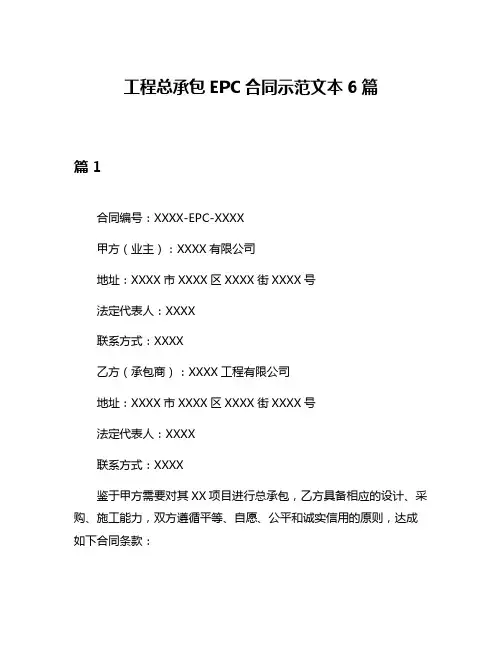 工程总承包 EPC 合同示范文本 6 篇

篇 1

合同编号：XXXX-EPC-XXXX

甲方（业主）：XXXX 有限公司

地址：XXXX 市 XXXX 区 XXXX 街 XXXX 号

法定代表人：XXXX

联系方式：XXXX

乙方（承包商）：XXXX 工程有限公司

地址：XXXX 市 XXXX 区 XXXX 街 XXXX 号

法定代表人：XXXX

联系方式：XXXX

鉴于甲方需要对其 XX 项目进行总承包，乙方具备相应的设计、采购、施工能力，双方遵循平等、自愿、公平和诚实信用的原则，达成如下合同条款：